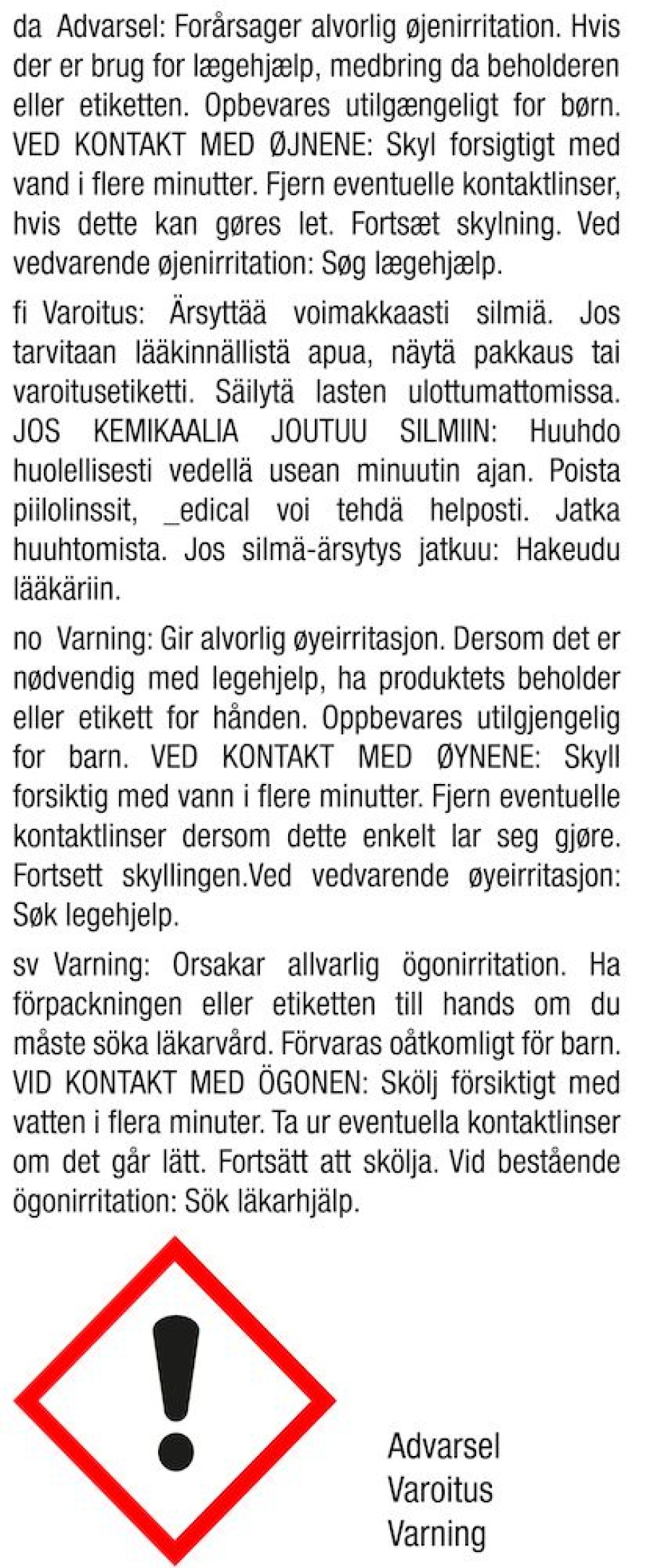 da Advarsel: Forårsager alvorlig øjenirritation. Hvis der er brug for lægehjælp, medbring da beholderen eller etiketten. Opbevares utilgængeligt for børn. VED KONTAKT MED ØJNENE: Skyl forsigtigt med vand i flere minutter. Fjern eventuelle kontaktlinser, hvis dette kan gøres let. Fortsæt skylning. Ved vedvarende øjenirritation: Søg lægehjælp.

fi Varoitus: Ärsyttää voimakkaasti silmiä. Jos tarvitaan lääkinnällistä apua, näytä pakkaus tai varoitusetiketti. Säilytä lasten ulottumattomissa. JOS KEMIKAALIA JOUTUU SILMIIN: Huuhdo huolellisesti vedellä usean minuutin ajan. Poista piilolinssit, _edical voi tehdä helposti. Jatka huuhtomista. Jos silmä-ärsytys jatkuu: Hakeudu lääkäriin.

no Varning: Gir alvorlig øyeirritasjon. Dersom det er nødvendig med legehjelp, ha produktets beholder eller etikett for hånden. Oppbevares utilgjengelig for barn. VED KONTAKT MED ØYNENE: Skyll forsiktig med vann i flere minutter. Fjern eventuelle kontaktlinser dersom dette enkelt lar seg gjøre. Fortsett skyllingen.Ved vedvarende øyeirritasjon: Søk legehjelp.

sv Varning: Orsakar allvarlig ögonirritation. Ha förpackningen eller etiketten till hands om du måste söka läkarvård. Förvaras oåtkomligt för barn. VID KONTAKT MED ÖGONEN: Skölj försiktigt med vatten i flera minuter. Ta ur eventuella kontaktlinser om det går lätt. Fortsätt att skölja. Vid bestående ögonirritation: Sök läkarhjälp.

Advarsel
Varoitus
Varning